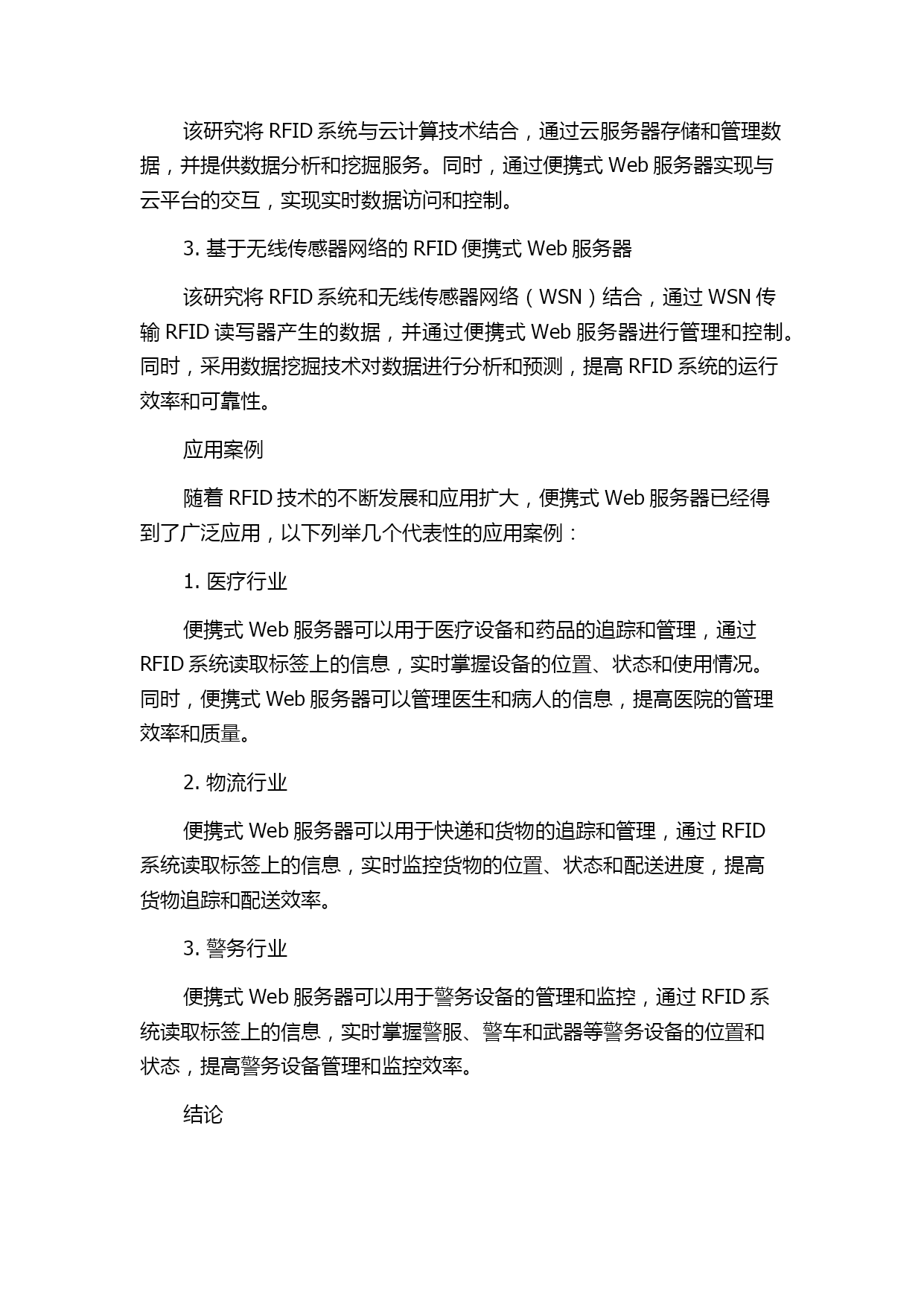 该研究将 RFID 系统与云计算技术结合，通过云服务器存储和管理数据，并提供数据分析和挖掘服务。同时，通过便携式 Web 服务器实现与云平台的交互，实现实时数据访问和控制。

3. 基于无线传感器网络的 RFID 便携式 Web 服务器

该研究将 RFID 系统和无线传感器网络（WSN）结合，通过 WSN 传输 RFID 读写器产生的数据，并通过便携式 Web 服务器进行管理和控制。同时，采用数据挖掘技术对数据进行分析和预测，提高 RFID 系统的运行效率和可靠性。

应用案例

随着 RFID 技术的不断发展和应用扩大，便携式 Web 服务器已经得到了广泛应用，以下列举几个代表性的应用案例：

1. 医疗行业

便携式 Web 服务器可以用于医疗设备和药品的追踪和管理，通过 RFID 系统读取标签上的信息，实时掌握设备的位置、状态和使用情况。同时，便携式 Web 服务器可以管理医生和病人的信息，提高医院的管理效率和质量。

2. 物流行业

便携式 Web 服务器可以用于快递和货物的追踪和管理，通过 RFID 系统读取标签上的信息，实时监控货物的位置、状态和配送进度，提高货物追踪和配送效率。

3. 警务行业

便携式 Web 服务器可以用于警务设备的管理和监控，通过 RFID 系统读取标签上的信息，实时掌握警服、警车和武器等警务设备的位置和状态，提高警务设备管理和监控效率。

结论